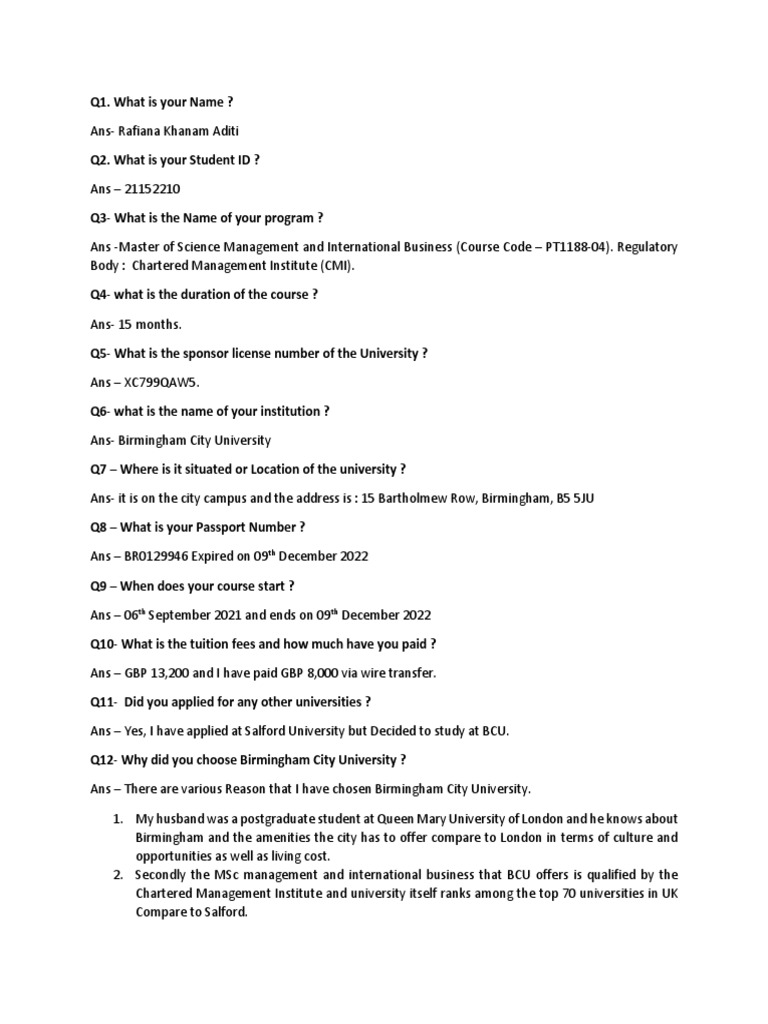 Q1. What is your Name ?

Ans- Rafiana Khanam Aditi

Q2. What is your Student ID ?

Ans – 21152210

Q3- What is the Name of your program ?

Ans -Master of Science Management and International Business (Course Code – PT1188-04). Regulatory Body : Chartered Management Institute (CMI).

Q4- what is the duration of the course ?

Ans- 15 months.

Q5- What is the sponsor license number of the University ?

Ans – XC799QAW5.

Q6- what is the name of your institution ?

Ans- Birmingham City University

Q7 – Where is it situated or Location of the university ?

Ans- it is on the city campus and the address is : 15 Bartholmew Row, Birmingham, B5 5JU

Q8 – What is your Passport Number ?

Ans – BR0129946 Expired on 09$^{th}$ December 2022

Q9 – When does your course start ?

Ans – 06$^{th}$ September 2021 and ends on 09$^{th}$ December 2022

Q10- What is the tuition fees and how much have you paid ?

Ans – GBP 13,200 and I have paid GBP 8,000 via wire transfer.

Q11- Did you applied for any other universities ?

Ans – Yes, I have applied at Salford University but Decided to study at BCU.

Q12- Why did you choose Birmingham City University ?

Ans – There are various Reason that I have chosen Birmingham City University.

1. My husband was a postgraduate student at Queen Mary University of London and he knows about Birmingham and the amenities the city has to offer compare to London in terms of culture and opportunities as well as living cost.
2. Secondly the MSc management and international business that BCU offers is qualified by the Chartered Management Institute and university itself ranks among the top 70 universities in UK Compare to Salford.